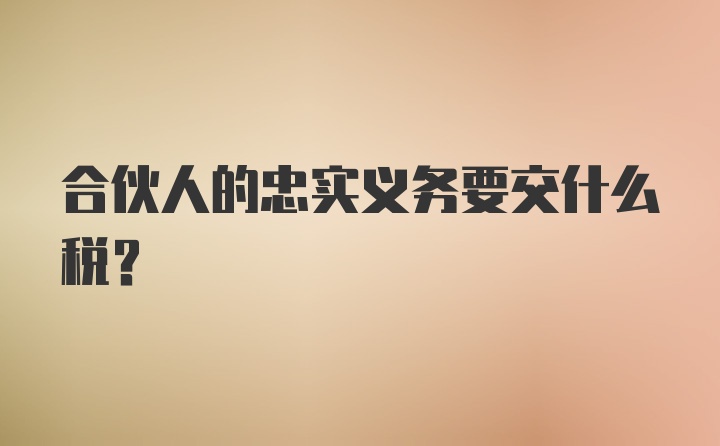 合伙人的忠实义务要交什么税？